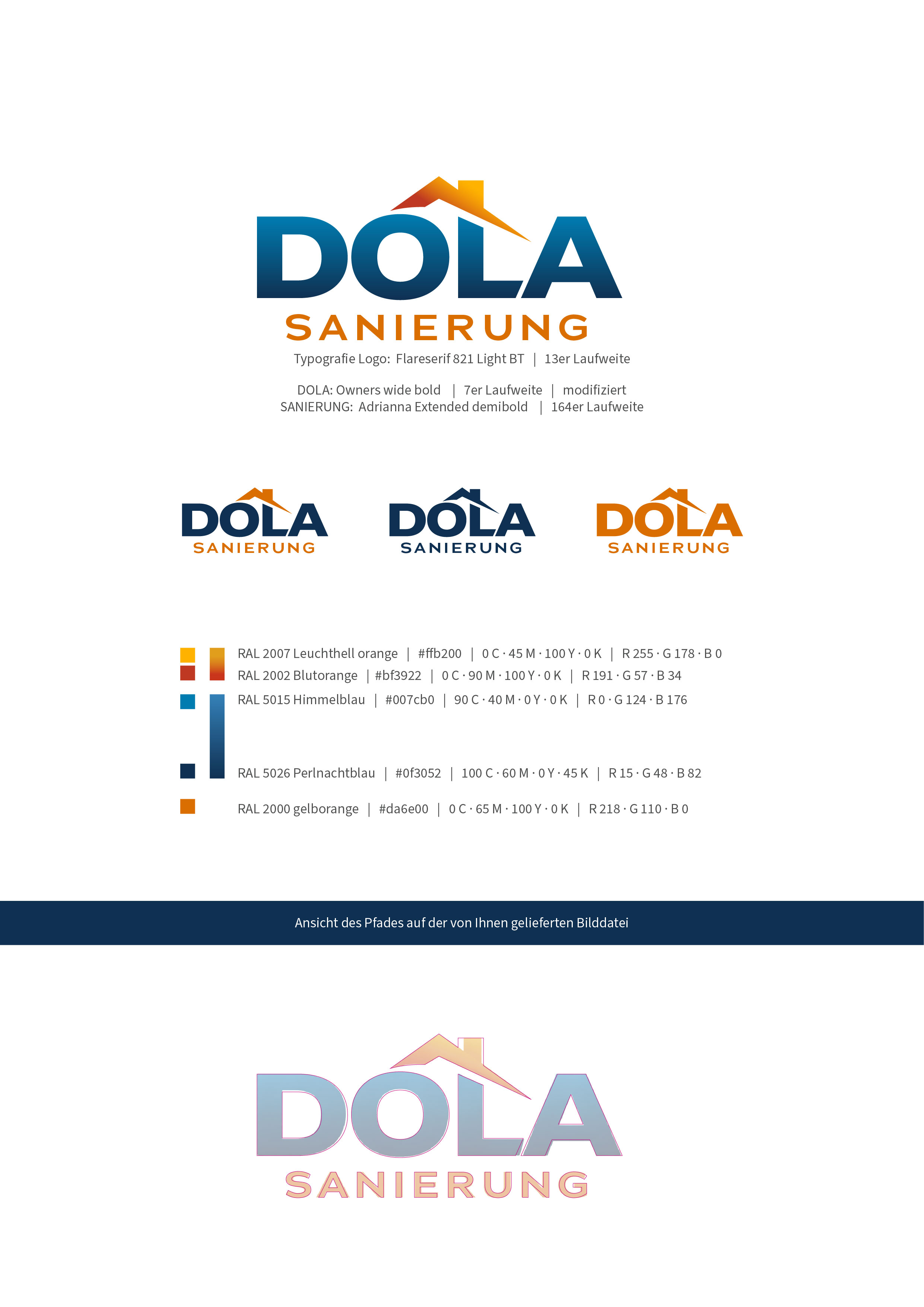 DOLA
SANIERUNG

Typografie Logo: Flareserif 821 Light BT | 13er Laufweite

DOLA: Owners wide bold | 7er Laufweite | modifiziert
SANIERUNG: Adrianna Extended demibold | 164er Laufweite

DOLA
SANIERUNG

DOLA
SANIERUNG

DOLA
SANIERUNG

RAL 2007 Leuchthell orange | #ffb200 | 0 C · 45 M · 100 Y · 0 K | R 255 · G 178 · B 0
RAL 2002 Blutorange | #bf3922 | 0 C · 90 M · 100 Y · 0 K | R 191 · G 57 · B 34
RAL 5015 Himmelblau | #007cb0 | 90 C · 40 M · 0 Y · 0 K | R 0 · G 124 · B 176
RAL 5026 Perlnachtblau | #0f3052 | 100 C · 60 M · 0 Y · 45 K | R 15 · G 48 · B 82
RAL 2000 gelborange | #da6e00 | 0 C · 65 M · 100 Y · 0 K | R 218 · G 110 · B 0

Ansicht des Pfades auf der von Ihnen gelieferten Bilddatei

DOLA
SANIERUNG